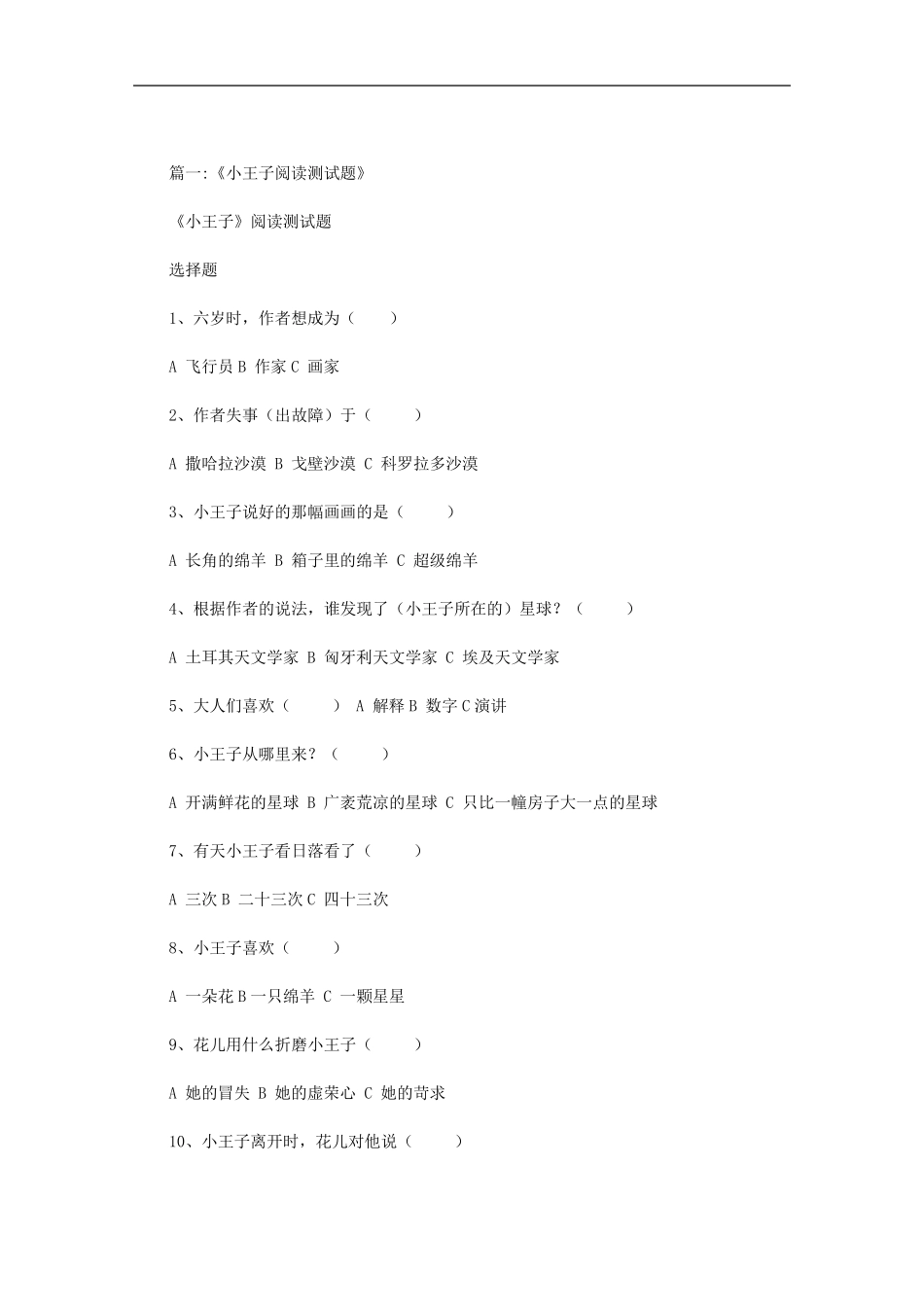 篇一:《小王子阅读测试题》

《小王子》阅读测试题

选择题

1、六岁时，作者想成为（ ）

A 飞行员 B 作家 C 画家

2、作者失事（出故障）于（ ）

A 撒哈拉沙漠 B 戈壁沙漠 C 科罗拉多沙漠

3、小王子说好的那幅画画的是（ ）

A 长角的绵羊 B 箱子里的绵羊 C 超级绵羊

4、根据作者的说法，谁发现了（小王子所在的）星球？（ ）

A 土耳其天文学家 B 匈牙利天文学家 C 埃及天文学家

5、大人们喜欢（ ） A 解释 B 数字 C 演讲

6、小王子从哪里来？（ ）

A 开满鲜花的星球 B 广袤荒凉的星球 C 只比一幢房子大一点的星球

7、有天小王子看日落看了（ ）

A 三次 B 二十三次 C 四十三次

8、小王子喜欢（ ）

A 一朵花 B 一只绵羊 C 一颗星星

9、花儿用什么折磨小王子（ ）

A 她的冒失 B 她的虚荣心 C 她的苛求

10、小王子离开时，花儿对他说（ ）